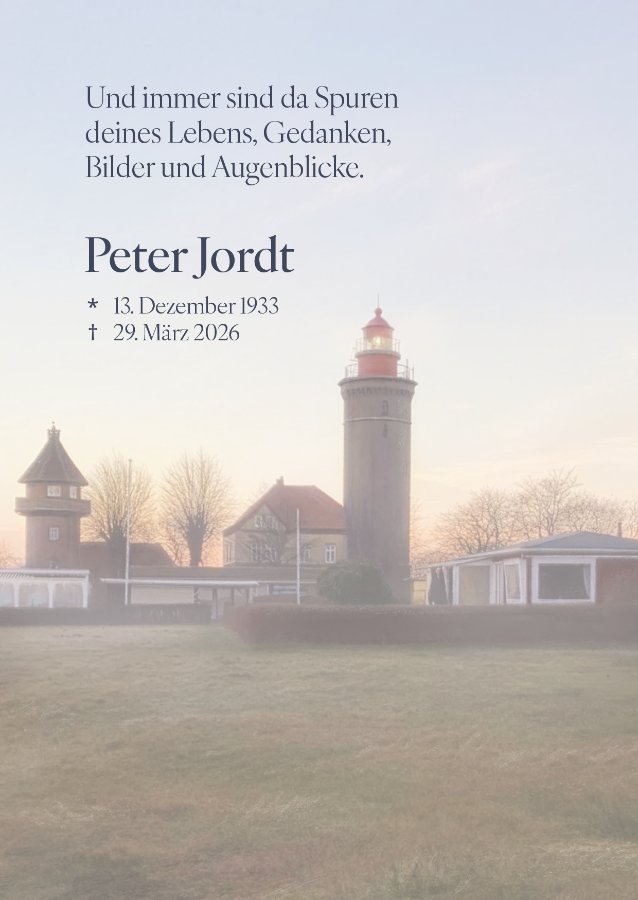 Und immer sind da Spuren deines Lebens, Gedanken, Bilder und Augenblicke.

Peter Jordt

* 13. Dezember 1933
† 29. März 2026